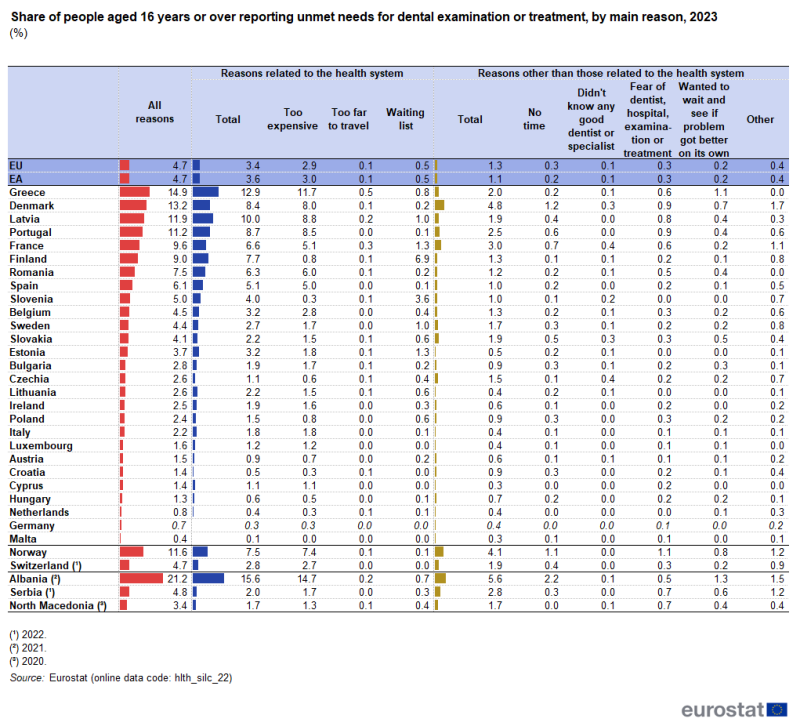 Share of people aged 16 years or over reporting unmet needs for dental examination or treatment, by main reason, 2023
(%)

| | All reasons | Reasons related to the health system: Total | Too expensive | Too far to travel | Waiting list | Reasons other than those related to the health system: Total | No time | Didn't know any good dentist or specialist | Fear of dentist, hospital, examination or treatment | Wanted to wait and see if problem got better on its own | Other |
|---|---|---|---|---|---|---|---|---|---|---|---|
| EU | 4.7 | 3.4 | 2.9 | 0.1 | 0.5 | 1.3 | 0.3 | 0.1 | 0.3 | 0.2 | 0.4 |
| EA | 4.7 | 3.6 | 3.0 | 0.1 | 0.5 | 1.1 | 0.2 | 0.1 | 0.3 | 0.2 | 0.4 |
| Greece | 14.9 | 12.9 | 11.7 | 0.5 | 0.8 | 2.0 | 0.2 | 0.1 | 0.6 | 1.1 | 0.0 |
| Denmark | 13.2 | 8.4 | 8.0 | 0.1 | 0.2 | 4.8 | 1.2 | 0.3 | 0.9 | 0.7 | 1.7 |
| Latvia | 11.9 | 10.0 | 8.8 | 0.2 | 1.0 | 1.9 | 0.4 | 0.0 | 0.8 | 0.4 | 0.3 |
| Portugal | 11.2 | 8.7 | 8.5 | 0.0 | 0.1 | 2.5 | 0.6 | 0.0 | 0.9 | 0.4 | 0.6 |
| France | 9.6 | 6.6 | 5.1 | 0.3 | 1.3 | 3.0 | 0.7 | 0.4 | 0.6 | 0.2 | 1.1 |
| Finland | 9.0 | 7.7 | 0.8 | 0.1 | 6.9 | 1.3 | 0.1 | 0.1 | 0.2 | 0.1 | 0.8 |
| Romania | 7.5 | 6.3 | 6.0 | 0.1 | 0.2 | 1.2 | 0.2 | 0.1 | 0.5 | 0.4 | 0.0 |
| Spain | 6.1 | 5.1 | 5.0 | 0.0 | 0.1 | 1.0 | 0.2 | 0.0 | 0.2 | 0.1 | 0.5 |
| Slovenia | 5.0 | 4.0 | 0.3 | 0.1 | 3.6 | 1.0 | 0.1 | 0.2 | 0.0 | 0.0 | 0.7 |
| Belgium | 4.5 | 3.2 | 2.8 | 0.0 | 0.4 | 1.3 | 0.2 | 0.1 | 0.3 | 0.2 | 0.6 |
| Sweden | 4.4 | 2.7 | 1.7 | 0.0 | 1.0 | 1.7 | 0.3 | 0.1 | 0.2 | 0.2 | 0.8 |
| Slovakia | 4.1 | 2.2 | 1.5 | 0.1 | 0.6 | 1.9 | 0.5 | 0.3 | 0.3 | 0.5 | 0.4 |
| Estonia | 3.7 | 3.2 | 1.8 | 0.1 | 1.3 | 0.5 | 0.2 | 0.1 | 0.0 | 0.0 | 0.1 |
| Bulgaria | 2.8 | 1.9 | 1.7 | 0.1 | 0.2 | 0.9 | 0.3 | 0.1 | 0.2 | 0.3 | 0.1 |
| Czechia | 2.6 | 1.1 | 0.6 | 0.1 | 0.4 | 1.5 | 0.1 | 0.4 | 0.2 | 0.2 | 0.7 |
| Lithuania | 2.6 | 2.2 | 1.5 | 0.1 | 0.6 | 0.4 | 0.2 | 0.1 | 0.0 | 0.0 | 0.1 |
| Ireland | 2.5 | 1.9 | 1.6 | 0.0 | 0.3 | 0.6 | 0.1 | 0.0 | 0.2 | 0.0 | 0.2 |
| Poland | 2.4 | 1.5 | 0.8 | 0.0 | 0.6 | 0.9 | 0.3 | 0.0 | 0.3 | 0.2 | 0.2 |
| Italy | 2.2 | 1.8 | 1.8 | 0.0 | 0.1 | 0.4 | 0.1 | 0.0 | 0.1 | 0.1 | 0.1 |
| Luxembourg | 1.6 | 1.2 | 1.2 | 0.0 | 0.0 | 0.4 | 0.1 | 0.0 | 0.1 | 0.1 | 0.0 |
| Austria | 1.5 | 0.9 | 0.7 | 0.0 | 0.2 | 0.6 | 0.1 | 0.1 | 0.1 | 0.1 | 0.2 |
| Croatia | 1.4 | 0.5 | 0.3 | 0.1 | 0.0 | 0.9 | 0.3 | 0.0 | 0.2 | 0.1 | 0.4 |
| Cyprus | 1.4 | 1.1 | 1.1 | 0.0 | 0.0 | 0.3 | 0.0 | 0.0 | 0.2 | 0.0 | 0.0 |
| Hungary | 1.3 | 0.6 | 0.5 | 0.0 | 0.1 | 0.7 | 0.2 | 0.0 | 0.2 | 0.2 | 0.1 |
| Netherlands | 0.8 | 0.4 | 0.3 | 0.1 | 0.1 | 0.4 | 0.0 | 0.0 | 0.0 | 0.1 | 0.3 |
| Germany | 0.7 | 0.3 | 0.3 | 0.0 | 0.0 | 0.4 | 0.0 | 0.0 | 0.1 | 0.0 | 0.2 |
| Malta | 0.4 | 0.1 | 0.0 | 0.0 | 0.0 | 0.3 | 0.1 | 0.0 | 0.1 | 0.0 | 0.1 |
| Norway | 11.6 | 7.5 | 7.4 | 0.1 | 0.1 | 4.1 | 1.1 | 0.0 | 1.1 | 0.8 | 1.2 |
| Switzerland (¹) | 4.7 | 2.8 | 2.7 | 0.0 | 0.0 | 1.9 | 0.4 | 0.0 | 0.3 | 0.2 | 0.9 |
| Albania (²) | 21.2 | 15.6 | 14.7 | 0.2 | 0.7 | 5.6 | 2.2 | 0.1 | 0.5 | 1.3 | 1.5 |
| Serbia (¹) | 4.8 | 2.0 | 1.7 | 0.0 | 0.3 | 2.8 | 0.3 | 0.0 | 0.7 | 0.6 | 1.2 |
| North Macedonia (³) | 3.4 | 1.7 | 1.3 | 0.1 | 0.4 | 1.7 | 0.0 | 0.1 | 0.7 | 0.4 | 0.4 |

(¹) 2022.
(²) 2021.
(³) 2020.
Source: Eurostat (online data code: hlth_silc_22)

eurostat